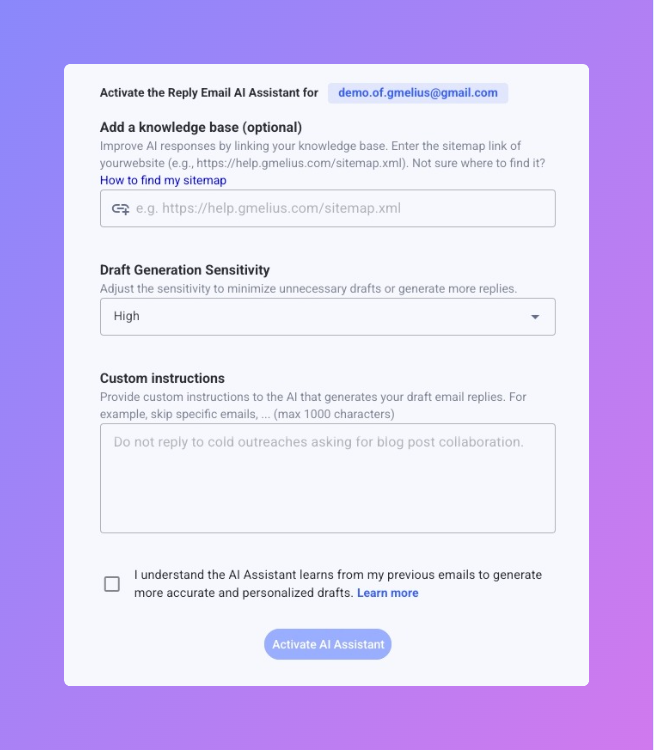 Activate the Reply Email AI Assistant for demo.of.gmelius@gmail.com

Add a knowledge base (optional)
Improve AI responses by linking your knowledge base. Enter the sitemap link of yourwebsite (e.g., https://help.gmelius.com/sitemap.xml). Not sure where to find it?
How to find my sitemap

e.g. https://help.gmelius.com/sitemap.xml

Draft Generation Sensitivity
Adjust the sensitivity to minimize unnecessary drafts or generate more replies.

High

Custom instructions
Provide custom instructions to the AI that generates your draft email replies. For example, skip specific emails, ... (max 1000 characters)

Do not reply to cold outreaches asking for blog post collaboration.

I understand the AI Assistant learns from my previous emails to generate more accurate and personalized drafts. Learn more

Activate AI Assistant